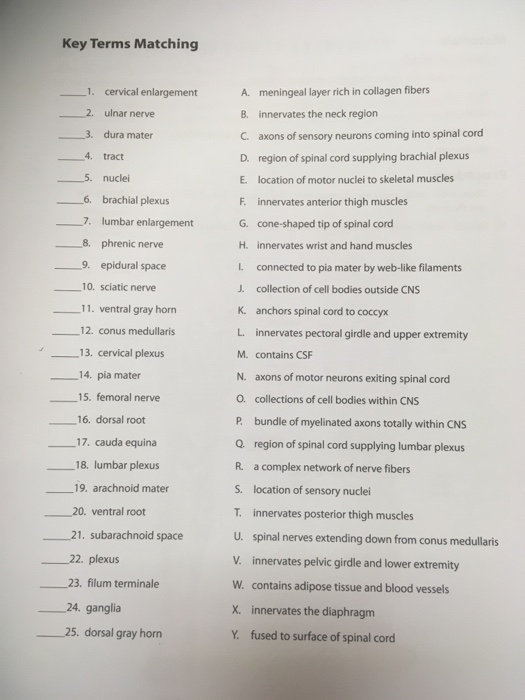 Key Terms Matching

_____1. cervical enlargement
_____2. ulnar nerve
_____3. dura mater
_____4. tract
_____5. nuclei
_____6. brachial plexus
_____7. lumbar enlargement
_____8. phrenic nerve
_____9. epidural space
_____10. sciatic nerve
_____11. ventral gray horn
_____12. conus medullaris
_____13. cervical plexus
_____14. pia mater
_____15. femoral nerve
_____16. dorsal root
_____17. cauda equina
_____18. lumbar plexus
_____19. arachnoid mater
_____20. ventral root
_____21. subarachnoid space
_____22. plexus
_____23. filum terminale
_____24. ganglia
_____25. dorsal gray horn

A. meningeal layer rich in collagen fibers
B. innervates the neck region
C. axons of sensory neurons coming into spinal cord
D. region of spinal cord supplying brachial plexus
E. location of motor nuclei to skeletal muscles
F. innervates anterior thigh muscles
G. cone-shaped tip of spinal cord
H. innervates wrist and hand muscles
I. connected to pia mater by web-like filaments
J. collection of cell bodies outside CNS
K. anchors spinal cord to coccyx
L. innervates pectoral girdle and upper extremity
M. contains CSF
N. axons of motor neurons exiting spinal cord
O. collections of cell bodies within CNS
P. bundle of myelinated axons totally within CNS
Q. region of spinal cord supplying lumbar plexus
R. a complex network of nerve fibers
S. location of sensory nuclei
T. innervates posterior thigh muscles
U. spinal nerves extending down from conus medullaris
V. innervates pelvic girdle and lower extremity
W. contains adipose tissue and blood vessels
X. innervates the diaphragm
Y. fused to surface of spinal cord